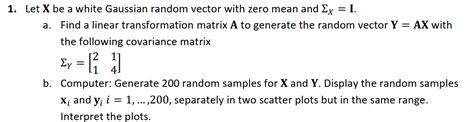 1. Let $\mathbf{X}$ be a white Gaussian random vector with zero mean and $\Sigma_X = \mathbf{I}$.

a. Find a linear transformation matrix $\mathbf{A}$ to generate the random vector $\mathbf{Y} = \mathbf{AX}$ with the following covariance matrix

$\Sigma_Y = \begin{bmatrix} 2 & 1 \\ 1 & 4 \end{bmatrix}$

b. Computer: Generate 200 random samples for $\mathbf{X}$ and $\mathbf{Y}$. Display the random samples $\mathbf{x}_i$ and $\mathbf{y}_i$ $i = 1, \dots, 200$, separately in two scatter plots but in the same range. Interpret the plots.